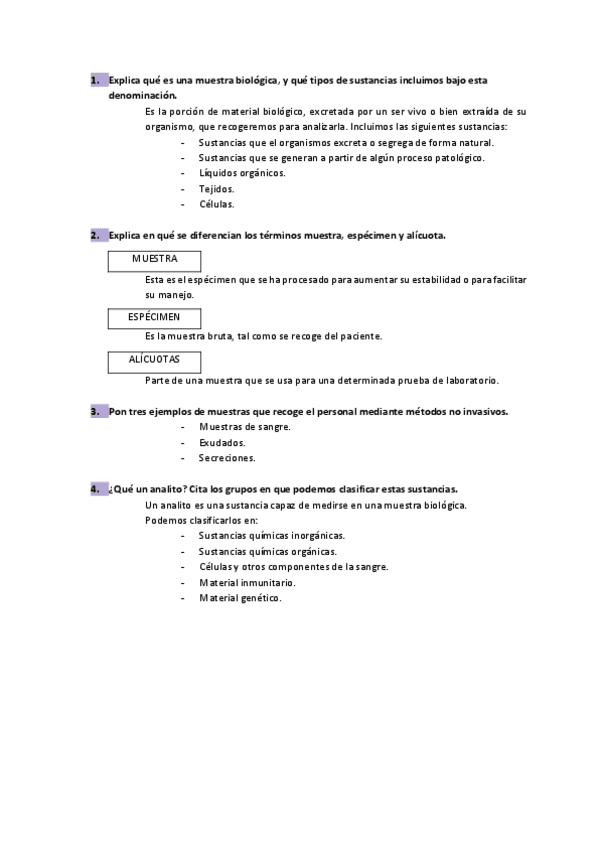 1. Explica qué es una muestra biológica, y qué tipos de sustancias incluimos bajo esta denominación.

Es la porción de material biológico, excretada por un ser vivo o bien extraída de su organismo, que recogeremos para analizarla. Incluimos las siguientes sustancias:

- Sustancias que el organismos excreta o segrega de forma natural.
- Sustancias que se generan a partir de algún proceso patológico.
- Líquidos orgánicos.
- Tejidos.
- Células.

2. Explica en qué se diferencian los términos muestra, espécimen y alícuota.

MUESTRA

Esta es el espécimen que se ha procesado para aumentar su estabilidad o para facilitar su manejo.

ESPÉCIMEN

Es la muestra bruta, tal como se recoge del paciente.

ALÍCUOTAS

Parte de una muestra que se usa para una determinada prueba de laboratorio.

3. Pon tres ejemplos de muestras que recoge el personal mediante métodos no invasivos.

- Muestras de sangre.
- Exudados.
- Secreciones.

4. ¿Qué un analito? Cita los grupos en que podemos clasificar estas sustancias.

Un analito es una sustancia capaz de medirse en una muestra biológica.
Podemos clasificarlos en:

- Sustancias químicas inorgánicas.
- Sustancias químicas orgánicas.
- Células y otros componentes de la sangre.
- Material inmunitario.
- Material genético.